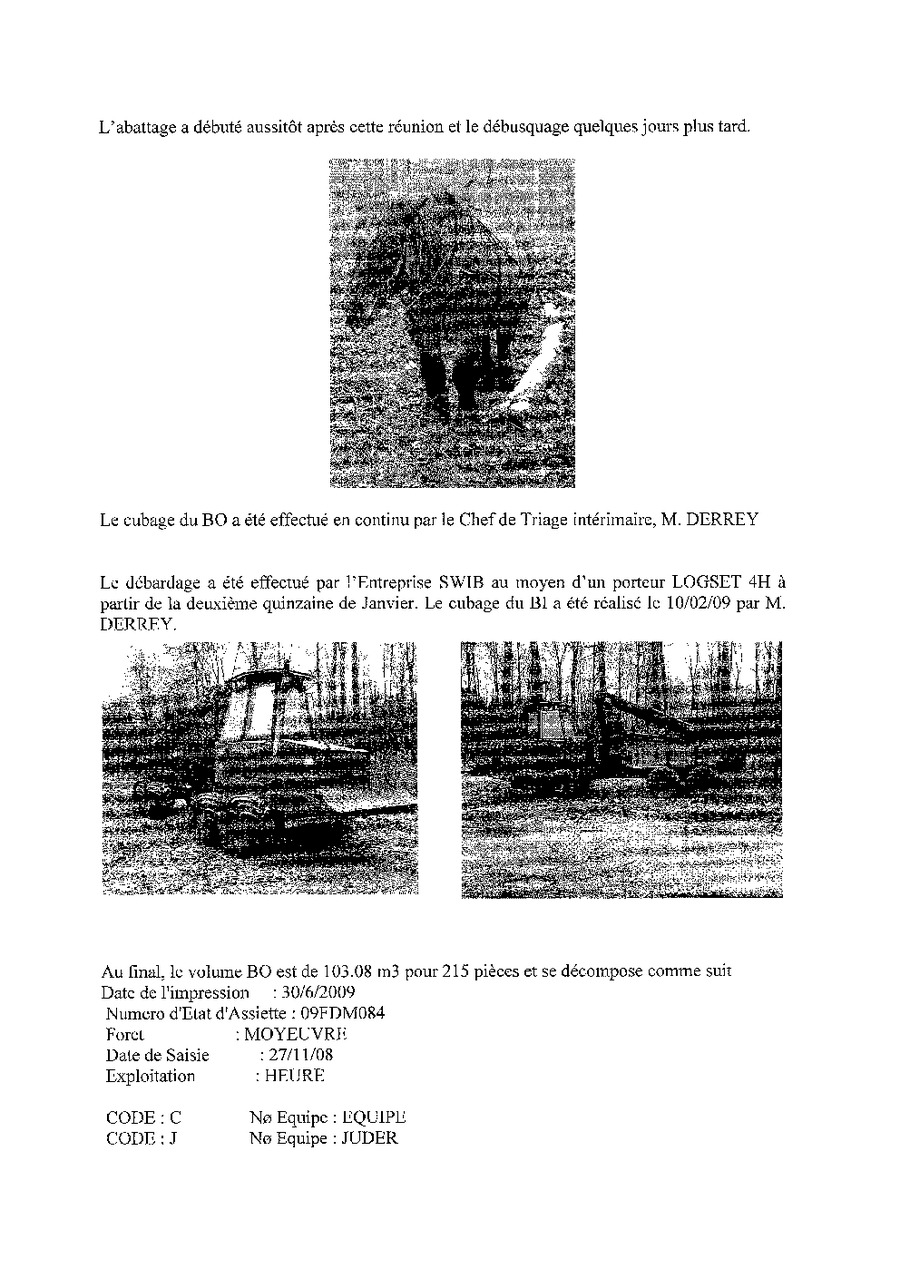 L'abattage a débuté aussitôt après cette réunion et le débusquage quelques jours plus tard.

Le cubage du BO a été effectué en continu par le Chef de Triage intérimaire, M. DERREY

Le débardage a été effectué par l'Entreprise SWIB au moyen d'un porteur LOGSET 4H à partir de la deuxième quinzaine de Janvier. Le cubage du BI a été réalisé le 10/02/09 par M. DERREY.

Au final, le volume BO est de 103.08 m3 pour 215 pièces et se décompose comme suit
Date de l'impression : 30/6/2009
Numero d'Etat d'Assiette : 09FDM084
Foret : MOYEUVRE
Date de Saisie : 27/11/08
Exploitation : HEURE

CODE : C Nø Equipe : EQUIPE
CODE : J Nø Equipe : JUDER